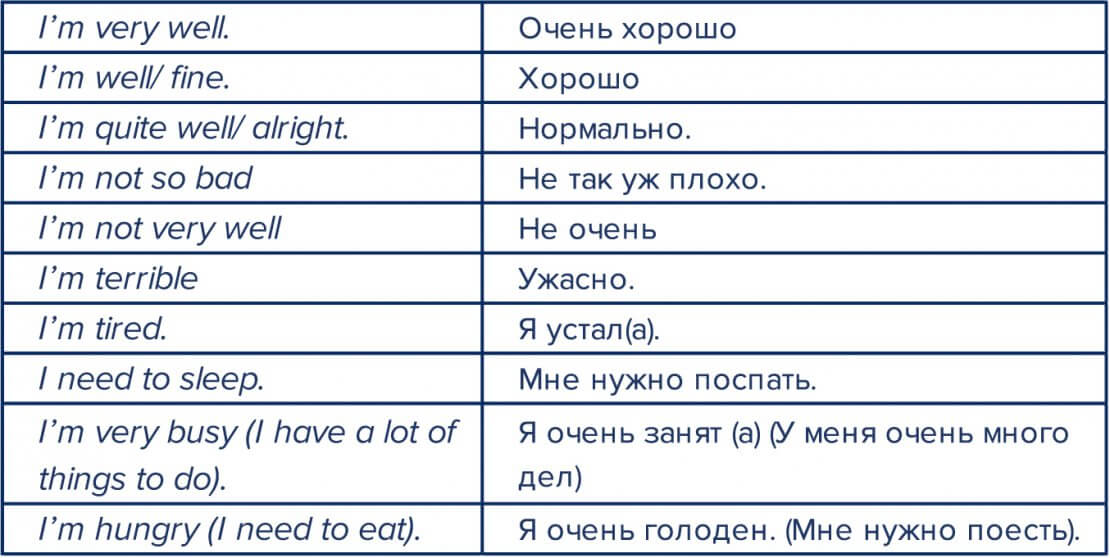 | I'm very well. | Очень хорошо |
|---|---|
| I'm well/ fine. | Хорошо |
| I'm quite well/ alright. | Нормально. |
| I'm not so bad | Не так уж плохо. |
| I'm not very well | Не очень |
| I'm terrible | Ужасно. |
| I'm tired. | Я устал(а). |
| I need to sleep. | Мне нужно поспать. |
| I'm very busy (I have a lot of things to do). | Я очень занят (а) (У меня очень много дел) |
| I'm hungry (I need to eat). | Я очень голоден. (Мне нужно поесть). |